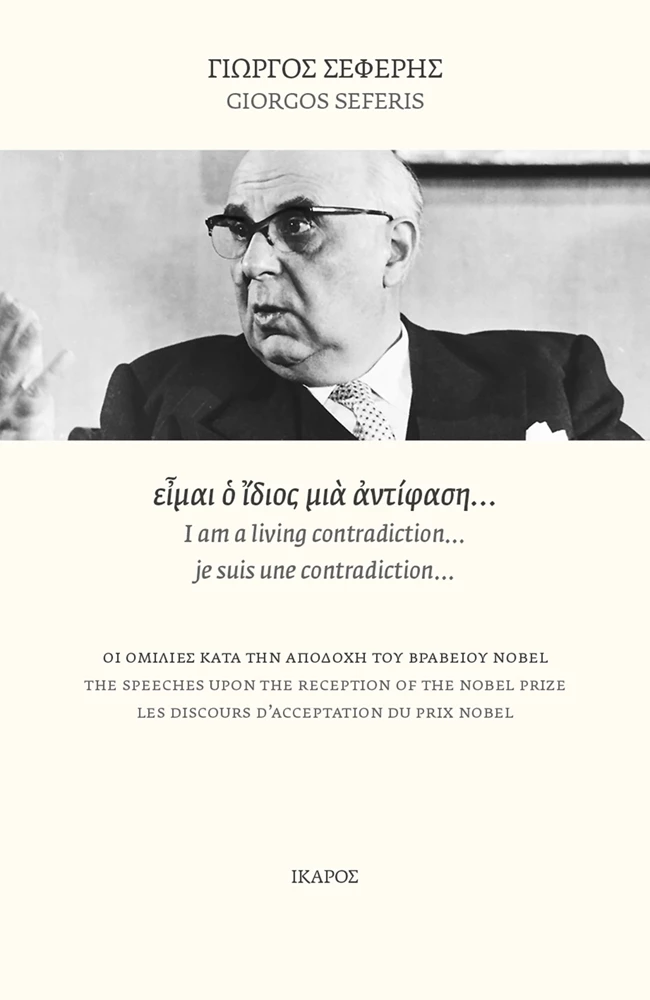 ΓΙΩΡΓΟΣ ΣΕΦΕΡΗΣ
GIORGOS SEFERIS

εἶμαι ὁ ἴδιος μιὰ ἀντίφαση...
I am a living contradiction...
je suis une contradiction...

ΟΙ ΟΜΙΛΙΕΣ ΚΑΤΑ ΤΗΝ ΑΠΟΔΟΧΗ ΤΟΥ ΒΡΑΒΕΙΟΥ NOBEL
THE SPEECHES UPON THE RECEPTION OF THE NOBEL PRIZE
LES DISCOURS D'ACCEPTATION DU PRIX NOBEL

ΙΚΑΡΟΣ